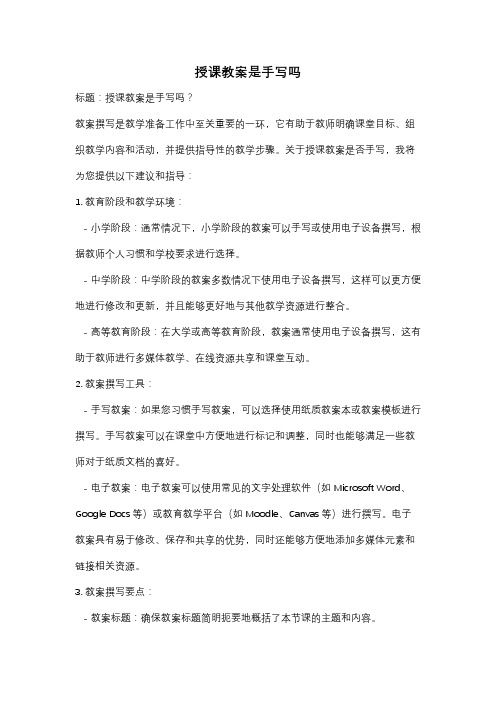 授课教案是手写吗

标题：授课教案是手写吗？

教案撰写是教学准备工作中至关重要的一环，它有助于教师明确课堂目标、组织教学内容和活动，并提供指导性的教学步骤。关于授课教案是否手写，我将为您提供以下建议和指导：

1. 教育阶段和教学环境：

- 小学阶段：通常情况下，小学阶段的教案可以手写或使用电子设备撰写，根据教师个人习惯和学校要求进行选择。

- 中学阶段：中学阶段的教案多数情况下使用电子设备撰写，这样可以更方便地进行修改和更新，并且能够更好地与其他教学资源进行整合。

- 高等教育阶段：在大学或高等教育阶段，教案通常使用电子设备撰写，这有助于教师进行多媒体教学、在线资源共享和课堂互动。

2. 教案撰写工具：

- 手写教案：如果您习惯手写教案，可以选择使用纸质教案本或教案模板进行撰写。手写教案可以在课堂中方便地进行标记和调整，同时也能够满足一些教师对于纸质文档的喜好。

- 电子教案：电子教案可以使用常见的文字处理软件（如 Microsoft Word、Google Docs 等）或教育教学平台（如 Moodle、Canvas 等）进行撰写。电子教案具有易于修改、保存和共享的优势，同时还能够方便地添加多媒体元素和链接相关资源。

3. 教案撰写要点：

- 教案标题：确保教案标题简明扼要地概括了本节课的主题和内容。